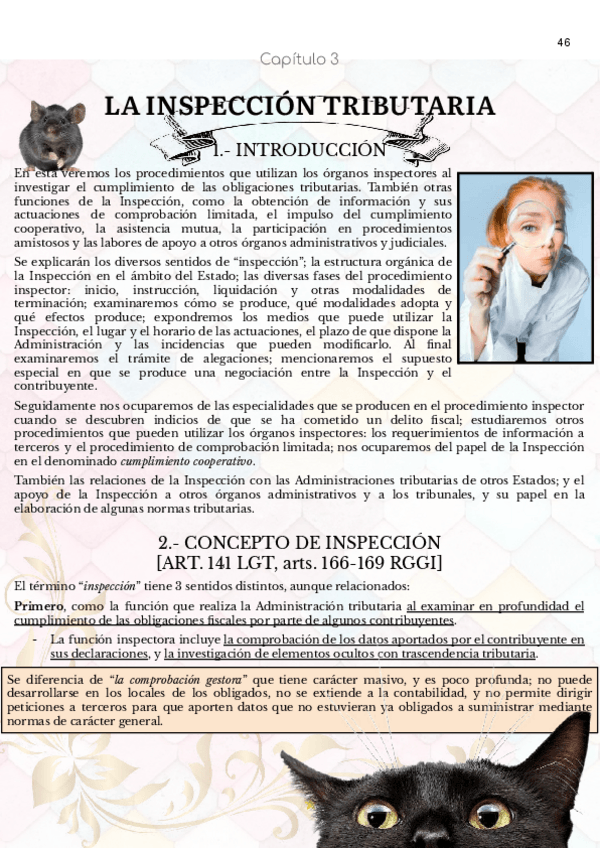 46

Capítulo 3

LA INSPECCIÓN TRIBUTARIA

1.- INTRODUCCIÓN

En esta veremos los procedimientos que utilizan los órganos inspectores al investigar el cumplimiento de las obligaciones tributarias. También otras funciones de la Inspección, como la obtención de información y sus actuaciones de comprobación limitada, el impulso del cumplimiento cooperativo, la asistencia mutua, la participación en procedimientos amistosos y las labores de apoyo a otros órganos administrativos y judiciales.

Se explicarán los diversos sentidos de "inspección"; la estructura orgánica de la Inspección en el ámbito del Estado; las diversas fases del procedimiento inspector: inicio, instrucción, liquidación y otras modalidades de terminación; examinaremos cómo se produce, qué modalidades adopta y qué efectos produce; expondremos los medios que puede utilizar la Inspección, el lugar y el horario de las actuaciones, el plazo de que dispone la Administración y las incidencias que pueden modificarlo. Al final examinaremos el trámite de alegaciones; mencionaremos el supuesto especial en que se produce una negociación entre la Inspección y el contribuyente.

Seguidamente nos ocuparemos de las especialidades que se producen en el procedimiento inspector cuando se descubren indicios de que se ha cometido un delito fiscal; estudiaremos otros procedimientos que pueden utilizar los órganos inspectores: los requerimientos de información a terceros y el procedimiento de comprobación limitada; nos ocuparemos del papel de la Inspección en el denominado cumplimiento cooperativo.

También las relaciones de la Inspección con las Administraciones tributarias de otros Estados; y el apoyo de la Inspección a otros órganos administrativos y a los tribunales, y su papel en la elaboración de algunas normas tributarias.

2.- CONCEPTO DE INSPECCIÓN
[ART. 141 LGT, arts. 166-169 RGGI]

El término "inspección" tiene 3 sentidos distintos, aunque relacionados:

Primero, como la función que realiza la Administración tributaria al examinar en profundidad el cumplimiento de las obligaciones fiscales por parte de algunos contribuyentes.

- La función inspectora incluye la comprobación de los datos aportados por el contribuyente en sus declaraciones, y la investigación de elementos ocultos con trascendencia tributaria.

Se diferencia de "la comprobación gestora" que tiene carácter masivo, y es poco profunda; no puede desarrollarse en los locales de los obligados, no se extiende a la contabilidad, y no permite dirigir peticiones a terceros para que aporten datos que no estuvieran ya obligados a suministrar mediante normas de carácter general.